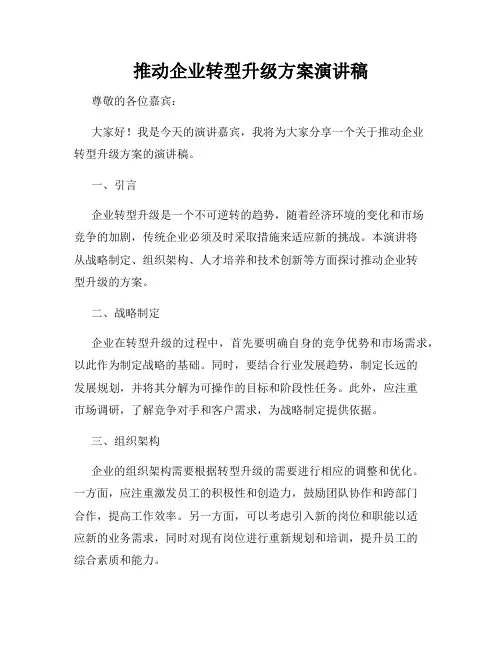 推动企业转型升级方案演讲稿

尊敬的各位嘉宾：

大家好！我是今天的演讲嘉宾，我将为大家分享一个关于推动企业转型升级方案的演讲稿。

一、引言

企业转型升级是一个不可逆转的趋势，随着经济环境的变化和市场竞争的加剧，传统企业必须及时采取措施来适应新的挑战。本演讲将从战略制定、组织架构、人才培养和技术创新等方面探讨推动企业转型升级的方案。

二、战略制定

企业在转型升级的过程中，首先要明确自身的竞争优势和市场需求，以此作为制定战略的基础。同时，要结合行业发展趋势，制定长远的发展规划，并将其分解为可操作的目标和阶段性任务。此外，应注重市场调研，了解竞争对手和客户需求，为战略制定提供依据。

三、组织架构

企业的组织架构需要根据转型升级的需要进行相应的调整和优化。一方面，应注重激发员工的积极性和创造力，鼓励团队协作和跨部门合作，提高工作效率。另一方面，可以考虑引入新的岗位和职能以适应新的业务需求，同时对现有岗位进行重新规划和培训，提升员工的综合素质和能力。